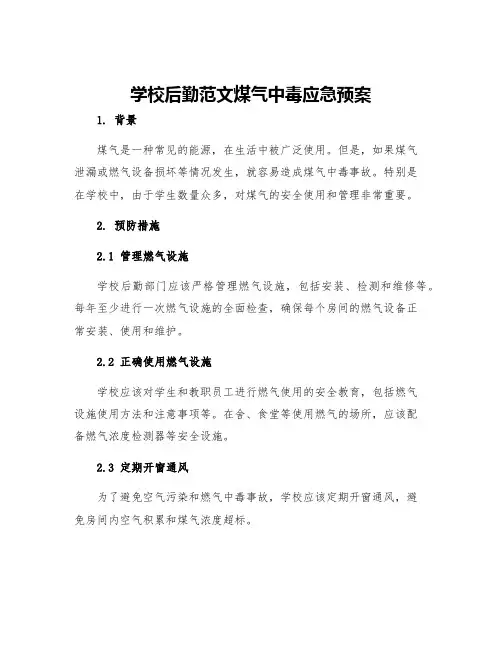 学校后勤范文煤气中毒应急预案

1. 背景

煤气是一种常见的能源，在生活中被广泛使用。但是，如果煤气泄漏或燃气设备损坏等情况发生，就容易造成煤气中毒事故。特别是在学校中，由于学生数量众多，对煤气的安全使用和管理非常重要。

2. 预防措施

2.1 管理燃气设施

学校后勤部门应该严格管理燃气设施，包括安装、检测和维修等。每年至少进行一次燃气设施的全面检查，确保每个房间的燃气设备正常安装、使用和维护。

2.2 正确使用燃气设施

学校应该对学生和教职员工进行燃气使用的安全教育，包括燃气设施使用方法和注意事项等。在舍、食堂等使用燃气的场所，应该配备燃气浓度检测器等安全设施。

2.3 定期开窗通风

为了避免空气污染和燃气中毒事故，学校应该定期开窗通风，避免房间内空气积累和煤气浓度超标。